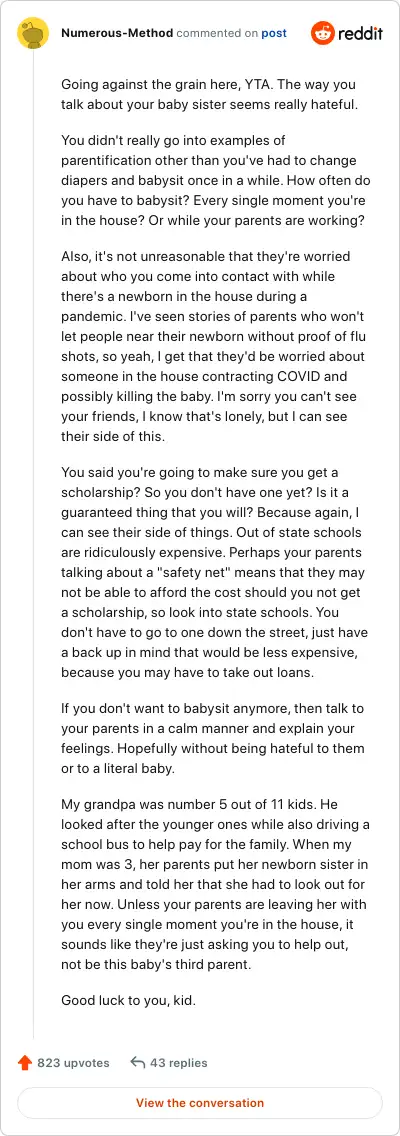 Numerous-Method commented on post

reddit

Going against the grain here, YTA. The way you talk about your baby sister seems really hateful.

You didn't really go into examples of parentification other than you've had to change diapers and babysit once in a while. How often do you have to babysit? Every single moment you're in the house? Or while your parents are working?

Also, it's not unreasonable that they're worried about who you come into contact with while there's a newborn in the house during a pandemic. I've seen stories of parents who won't let people near their newborn without proof of flu shots, so yeah, I get that they'd be worried about someone in the house contracting COVID and possibly killing the baby. I'm sorry you can't see your friends, I know that's lonely, but I can see their side of this.

You said you're going to make sure you get a scholarship? So you don't have one yet? Is it a guaranteed thing that you will? Because again, I can see their side of things. Out of state schools are ridiculously expensive. Perhaps your parents talking about a "safety net" means that they may not be able to afford the cost should you not get a scholarship, so look into state schools. You don't have to go to one down the street, just have a back up in mind that would be less expensive, because you may have to take out loans.

If you don't want to babysit anymore, then talk to your parents in a calm manner and explain your feelings. Hopefully without being hateful to them or to a literal baby.

My grandpa was number 5 out of 11 kids. He looked after the younger ones while also driving a school bus to help pay for the family. When my mom was 3, her parents put her newborn sister in her arms and told her that she had to look out for her now. Unless your parents are leaving her with you every single moment you're in the house, it sounds like they're just asking you to help out, not be this baby's third parent.

Good luck to you, kid.

823 upvotes 43 replies

View the conversation